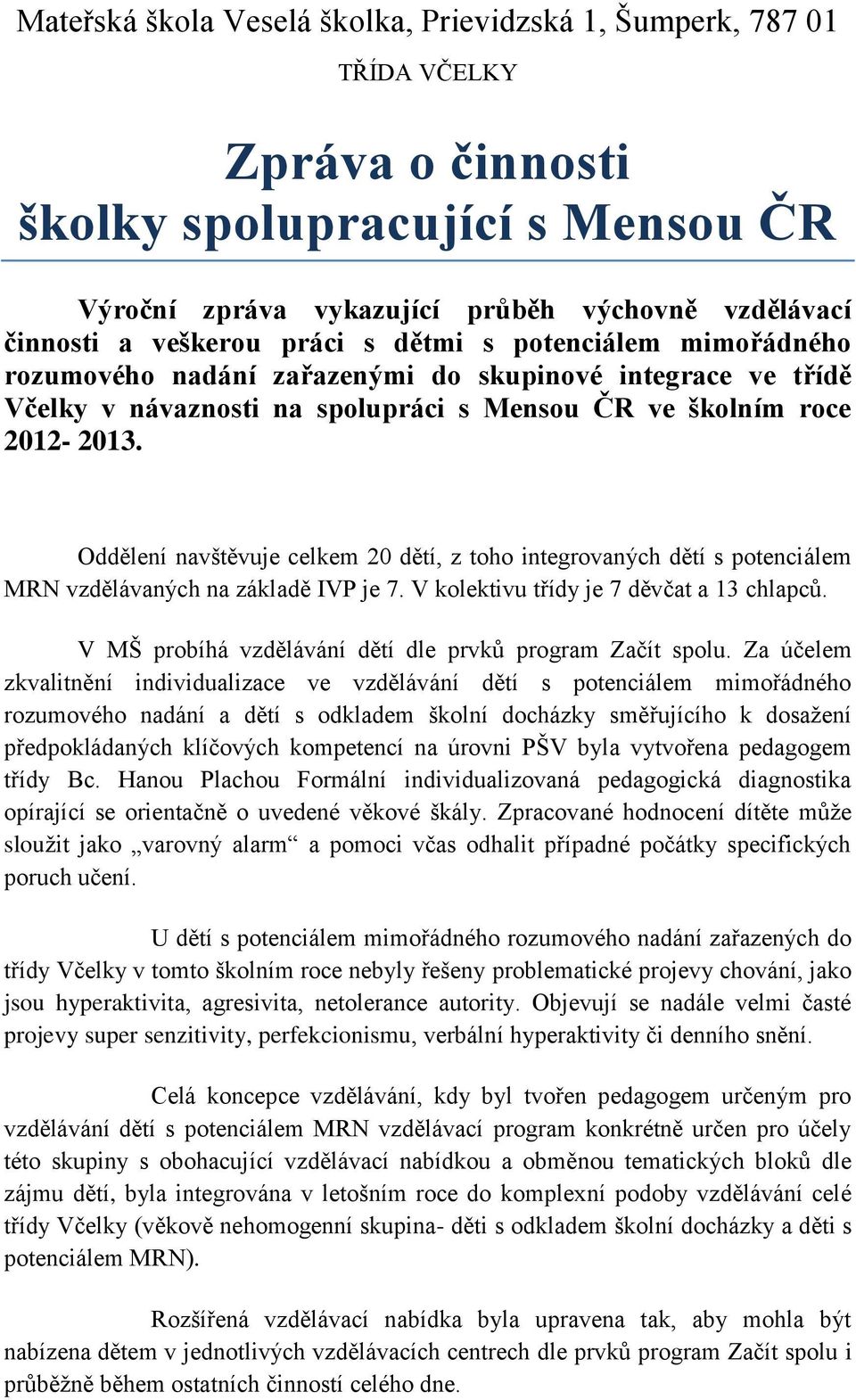 Mateřská škola Veselá školka, Prievidzská 1, Šumperk, 787 01

TŘÍDA VČELKY

Zpráva o činnosti školky spolupracující s Mensou ČR

Výroční zpráva vykazující průběh výchovně vzdělávací činnosti a veškerou práci s dětmi s potenciálem mimořádného rozumového nadání zařazenými do skupinové integrace ve třídě Včelky v návaznosti na spolupráci s Mensou ČR ve školním roce 2012- 2013.

Oddělení navštěvuje celkem 20 dětí, z toho integrovaných dětí s potenciálem MRN vzdělávaných na základě IVP je 7. V kolektivu třídy je 7 děvčat a 13 chlapců.

V MŠ probíhá vzdělávání dětí dle prvků program Začít spolu. Za účelem zkvalitnění individualizace ve vzdělávání dětí s potenciálem mimořádného rozumového nadání a dětí s odkladem školní docházky směřujícího k dosažení předpokládaných klíčových kompetencí na úrovni PŠV byla vytvořena pedagogem třídy Bc. Hanou Plachou Formální individualizovaná pedagogická diagnostika opírající se orientačně o uvedené věkové škály. Zpracované hodnocení dítěte může sloužit jako „varovný alarm“ a pomoci včas odhalit případné počátky specifických poruch učení.

U dětí s potenciálem mimořádného rozumového nadání zařazených do třídy Včelky v tomto školním roce nebyly řešeny problematické projevy chování, jako jsou hyperaktivita, agresivita, netolerance autority. Objevují se nadále velmi časté projevy super senzitivity, perfekcionismu, verbální hyperaktivity či denního snění.

Celá koncepce vzdělávání, kdy byl tvořen pedagogem určeným pro vzdělávání dětí s potenciálem MRN vzdělávací program konkrétně určen pro účely této skupiny s obohacující vzdělávací nabídkou a obměnou tematických bloků dle zájmu dětí, byla integrována v letošním roce do komplexní podoby vzdělávání celé třídy Včelky (věkově nehomogenní skupina- děti s odkladem školní docházky a děti s potenciálem MRN).

Rozšířená vzdělávací nabídka byla upravena tak, aby mohla být nabízena dětem v jednotlivých vzdělávacích centrech dle prvků program Začít spolu i průběžně během ostatních činností celého dne.